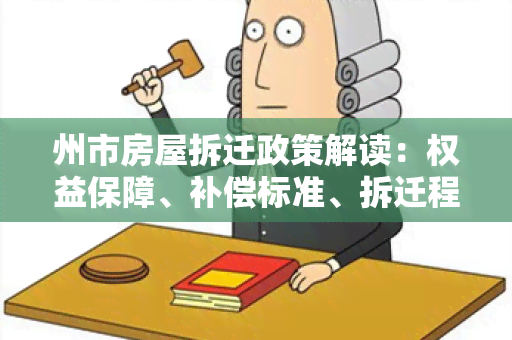 州市房屋拆迁政策解读：权益保障、补偿标准、拆迁程